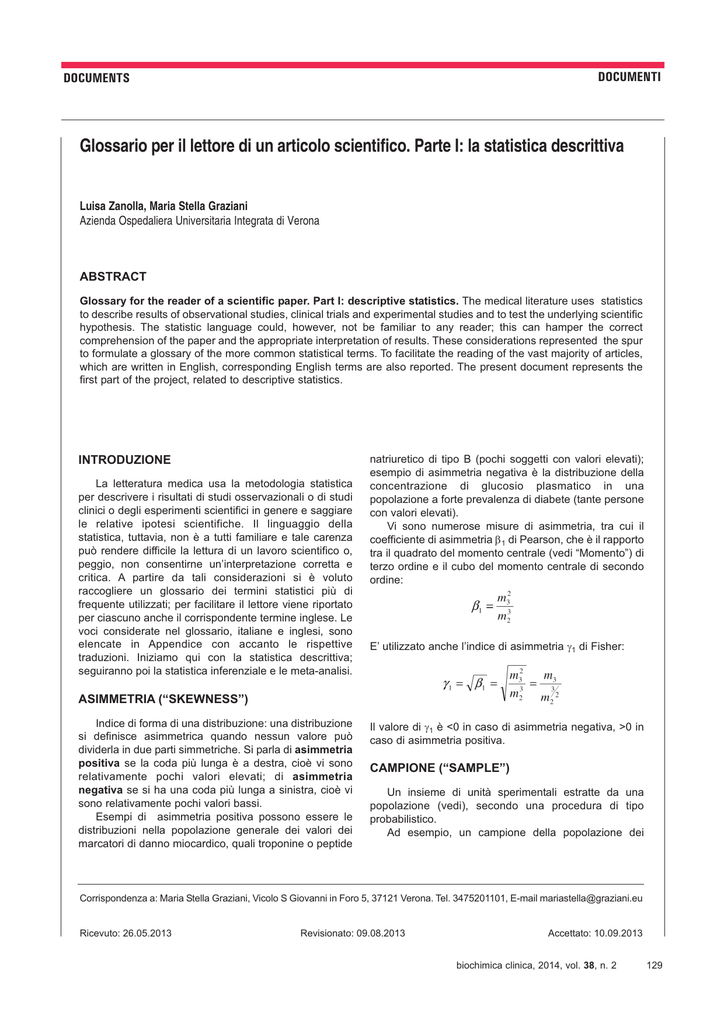 DOCUMENTS

DOCUMENTI

Glossario per il lettore di un articolo scientifico. Parte I: la statistica descrittiva

Luisa Zanolla, Maria Stella Graziani
Azienda Ospedaliera Universitaria Integrata di Verona

ABSTRACT

Glossary for the reader of a scientific paper. Part I: descriptive statistics. The medical literature uses statistics to describe results of observational studies, clinical trials and experimental studies and to test the underlying scientific hypothesis. The statistic language could, however, not be familiar to any reader; this can hamper the correct comprehension of the paper and the appropriate interpretation of results. These considerations represented the spur to formulate a glossary of the more common statistical terms. To facilitate the reading of the vast majority of articles, which are written in English, corresponding English terms are also reported. The present document represents the first part of the project, related to descriptive statistics.

INTRODUZIONE

La letteratura medica usa la metodologia statistica per descrivere i risultati di studi osservazionali o di studi clinici o degli esperimenti scientifici in genere e saggiare le relative ipotesi scientifiche. Il linguaggio della statistica, tuttavia, non è a tutti familiare e tale carenza può rendere difficile la lettura di un lavoro scientifico o, peggio, non consentirne un'interpretazione corretta e critica. A partire da tali considerazioni si è voluto raccogliere un glossario dei termini statistici più di frequente utilizzati; per facilitare il lettore viene riportato per ciascuno anche il corrispondente termine inglese. Le voci considerate nel glossario, italiane e inglesi, sono elencate in Appendice con accanto le rispettive traduzioni. Iniziamo qui con la statistica descrittiva; seguiranno poi la statistica inferenziale e le meta-analisi.

ASIMMETRIA ("SKEWNESS")

Indice di forma di una distribuzione: una distribuzione si definisce asimmetrica quando nessun valore può dividerla in due parti simmetriche. Si parla di asimmetria positiva se la coda più lunga è a destra, cioè vi sono relativamente pochi valori elevati; di asimmetria negativa se si ha una coda più lunga a sinistra, cioè vi sono relativamente pochi valori bassi.

Esempi di asimmetria positiva possono essere le distribuzioni nella popolazione generale dei valori dei marcatori di danno miocardico, quali troponine o peptide natriuretico di tipo B (pochi soggetti con valori elevati); esempio di asimmetria negativa è la distribuzione della concentrazione di glucosio plasmatico in una popolazione a forte prevalenza di diabete (tante persone con valori elevati).

Vi sono numerose misure di asimmetria, tra cui il coefficiente di asimmetria $\beta_1$ di Pearson, che è il rapporto tra il quadrato del momento centrale (vedi "Momento") di terzo ordine e il cubo del momento centrale di secondo ordine:

$\beta_1 = \frac{m_3^2}{m_2^3}$

E' utilizzato anche l'indice di asimmetria $\gamma_1$ di Fisher:

$\gamma_1 = \sqrt{\beta_1} = \sqrt{\frac{m_3^2}{m_2^3}} = \frac{m_3}{m_2^{3/2}}$

Il valore di $\gamma_1$ è <0 in caso di asimmetria negativa, >0 in caso di asimmetria positiva.

CAMPIONE ("SAMPLE")

Un insieme di unità sperimentali estratte da una popolazione (vedi), secondo una procedura di tipo probabilistico.

Ad esempio, un campione della popolazione dei

Corrispondenza a: Maria Stella Graziani, Vicolo S Giovanni in Foro 5, 37121 Verona. Tel. 3475201101, E-mail mariastella@graziani.eu

Ricevuto: 26.05.2013 Revisionato: 09.08.2013 Accettato: 10.09.2013

biochimica clinica, 2014, vol. 38, n. 2 129